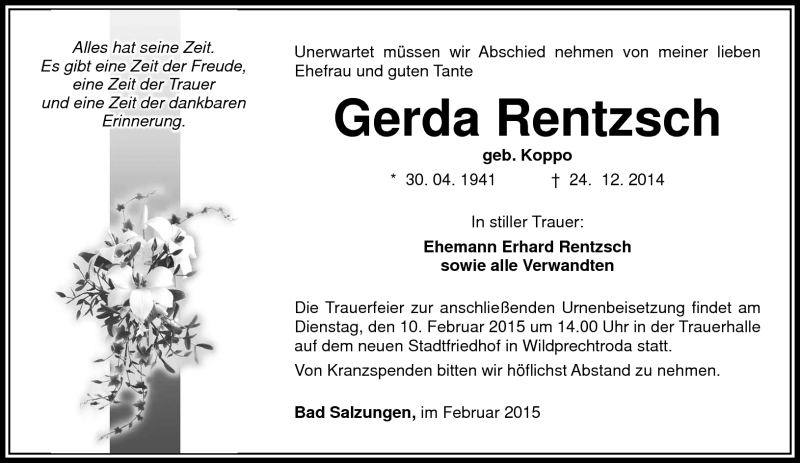 Alles hat seine Zeit.
Es gibt eine Zeit der Freude,
eine Zeit der Trauer
und eine Zeit der dankbaren
Erinnerung.

Unerwartet müssen wir Abschied nehmen von meiner lieben Ehefrau und guten Tante

Gerda Rentzsch

geb. Koppo

* 30. 04. 1941 † 24. 12. 2014

In stiller Trauer:

Ehemann Erhard Rentzsch
sowie alle Verwandten

Die Trauerfeier zur anschließenden Urnenbeisetzung findet am Dienstag, den 10. Februar 2015 um 14.00 Uhr in der Trauerhalle auf dem neuen Stadtfriedhof in Wildprechtroda statt.

Von Kranzspenden bitten wir höflichst Abstand zu nehmen.

Bad Salzungen, im Februar 2015